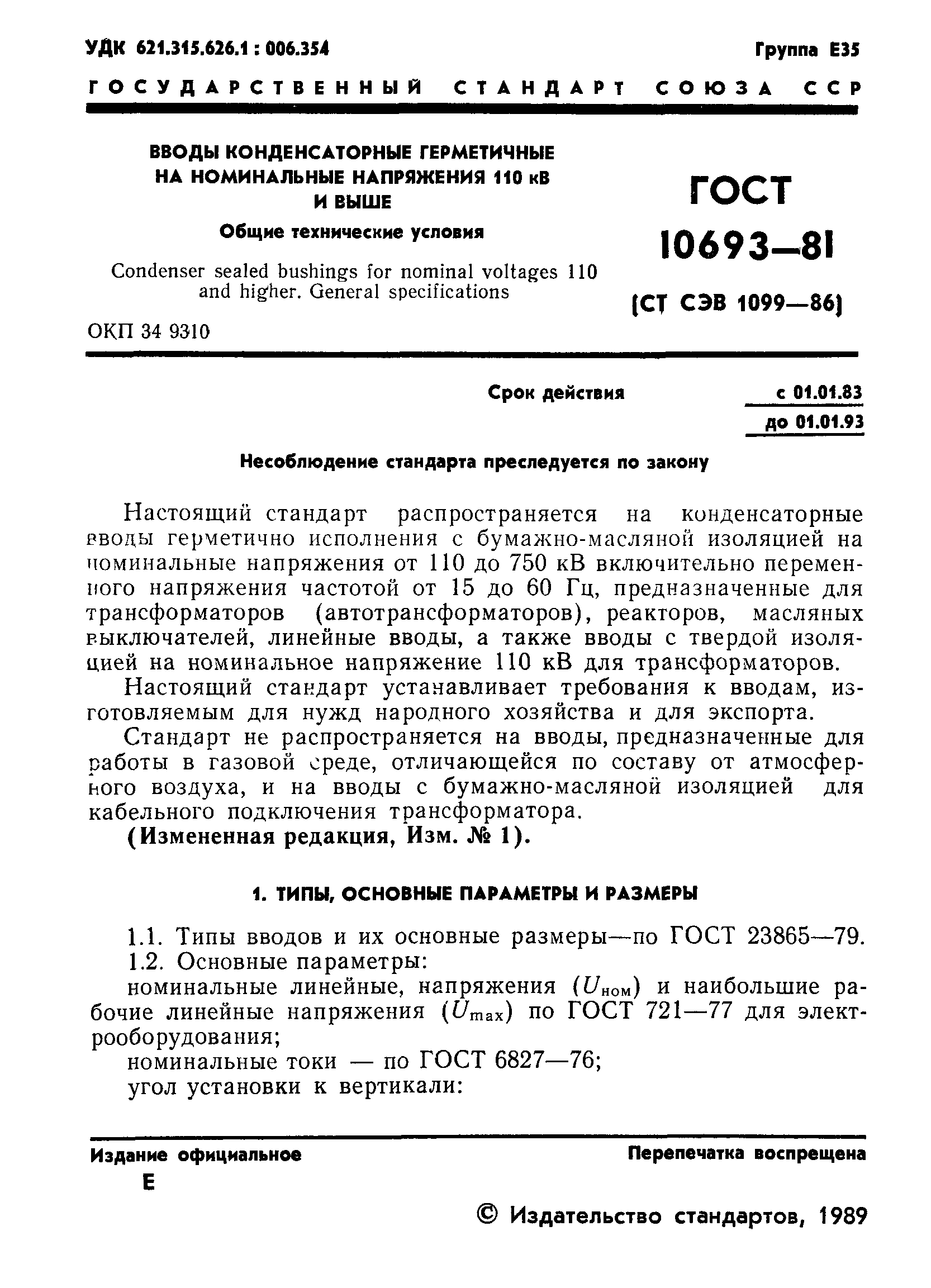 УДК 621.315.626.1 : 006.354

Группа Е35

ГОСУДАРСТВЕННЫЙ СТАНДАРТ СОЮЗА ССР

ВВОДЫ КОНДЕНСАТОРНЫЕ ГЕРМЕТИЧНЫЕ НА НОМИНАЛЬНЫЕ НАПРЯЖЕНИЯ 110 кВ И ВЫШЕ

Общие технические условия

Condenser sealed bushings for nominal voltages 110 and higher. General specifications

ОКП 34 9310

ГОСТ 10693—81

(СТ СЭВ 1099—86)

Срок действия с 01.01.83 до 01.01.93

Несоблюдение стандарта преследуется по закону

Настоящий стандарт распространяется на конденсаторные вводы герметично исполнения с бумажно-масляной изоляцией на номинальные напряжения от 110 до 750 кВ включительно переменного напряжения частотой от 15 до 60 Гц, предназначенные для трансформаторов (автотрансформаторов), реакторов, масляных выключателей, линейные вводы, а также вводы с твердой изоляцией на номинальное напряжение 110 кВ для трансформаторов.

Настоящий стандарт устанавливает требования к вводам, изготовляемым для нужд народного хозяйства и для экспорта.

Стандарт не распространяется на вводы, предназначенные для работы в газовой среде, отличающейся по составу от атмосферного воздуха, и на вводы с бумажно-масляной изоляцией для кабельного подключения трансформатора.

(Измененная редакция, Изм. № 1).

1. ТИПЫ, ОСНОВНЫЕ ПАРАМЕТРЫ И РАЗМЕРЫ

1.1. Типы вводов и их основные размеры—по ГОСТ 23865—79.

1.2. Основные параметры:

номинальные линейные, напряжения ($U_{ном}$) и наибольшие рабочие линейные напряжения ($U_{max}$) по ГОСТ 721—77 для электрооборудования;

номинальные токи — по ГОСТ 6827—76;

угол установки к вертикали:

Издание официальное

Е

Перепечатка воспрещена

© Издательство стандартов, 1989